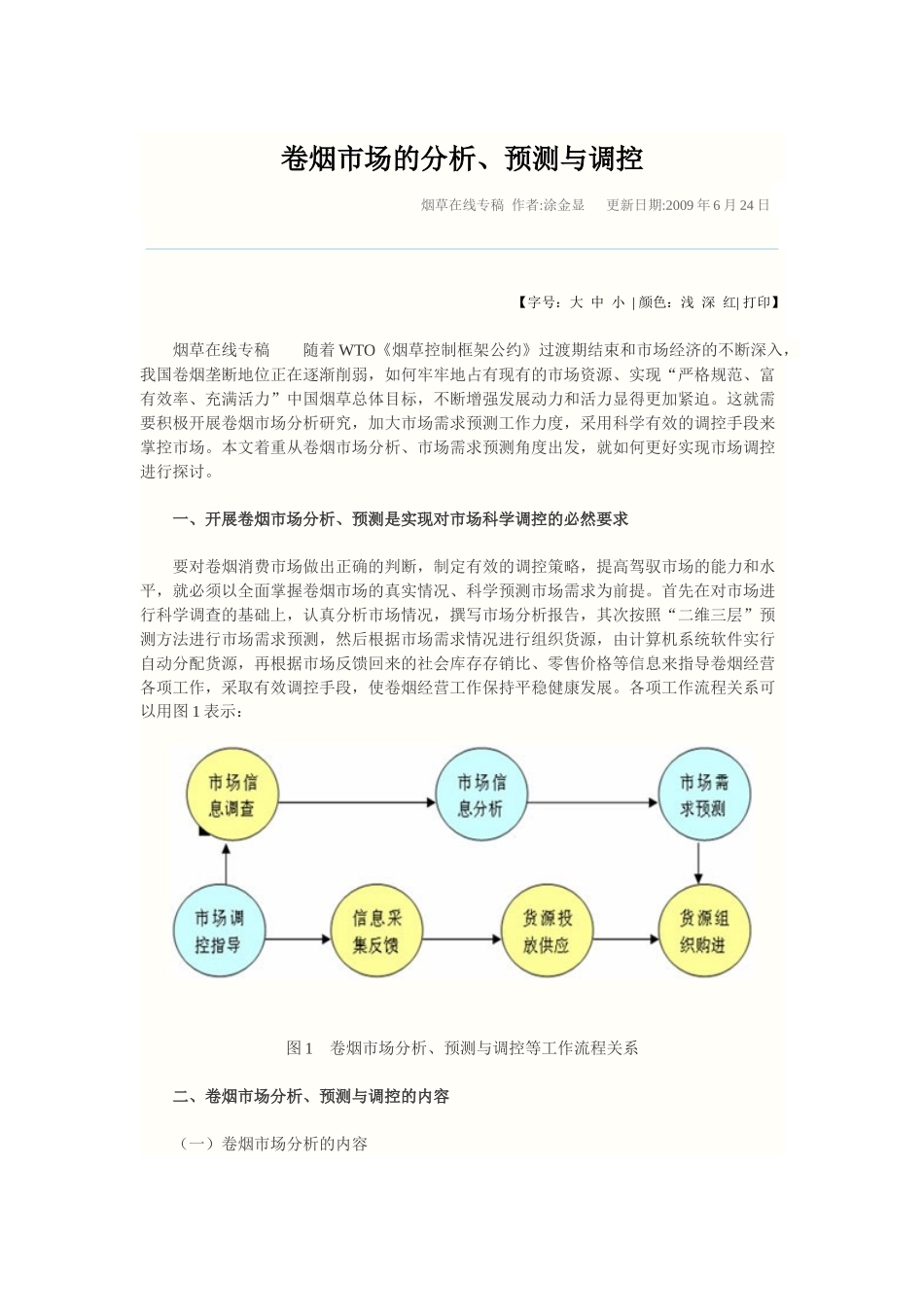 卷烟市场的分析、预测与调控

烟草在线专稿 作者:涂金显 更新日期:2009 年 6 月 24 日

【字号：大 中 小 | 颜色：浅 深 红| 打印】

烟草在线专稿 随着 WTO《烟草控制框架公约》过渡期结束和市场经济的不断深入，我国卷烟垄断地位正在逐渐削弱，如何牢牢地占有现有的市场资源、实现“严格规范、富有效率、充满活力”中国烟草总体目标，不断增强发展动力和活力显得更加紧迫。这就需要积极开展卷烟市场分析研究，加大市场需求预测工作力度，采用科学有效的调控手段来掌控市场。本文着重从卷烟市场分析、市场需求预测角度出发，就如何更好实现市场调控进行探讨。

一、开展卷烟市场分析、预测是实现对市场科学调控的必然要求

要对卷烟消费市场做出正确的判断，制定有效的调控策略，提高驾驭市场的能力和水平，就必须以全面掌握卷烟市场的真实情况、科学预测市场需求为前提。首先在对市场进行科学调查的基础上，认真分析市场情况，撰写市场分析报告，其次按照“二维三层”预测方法进行市场需求预测，然后根据市场需求情况进行组织货源，由计算机系统软件实行自动分配货源，再根据市场反馈回来的社会库存存销比、零售价格等信息来指导卷烟经营各项工作，采取有效调控手段，使卷烟经营工作保持平稳健康发展。各项工作流程关系可以用图 1 表示：

市场信息调查

市场信息分析

市场需求预测

市场调控指导

信息采集反馈

货源投放供应

货源组织购进

图 1 卷烟市场分析、预测与调控等工作流程关系

二、卷烟市场分析、预测与调控的内容

（一）卷烟市场分析的内容